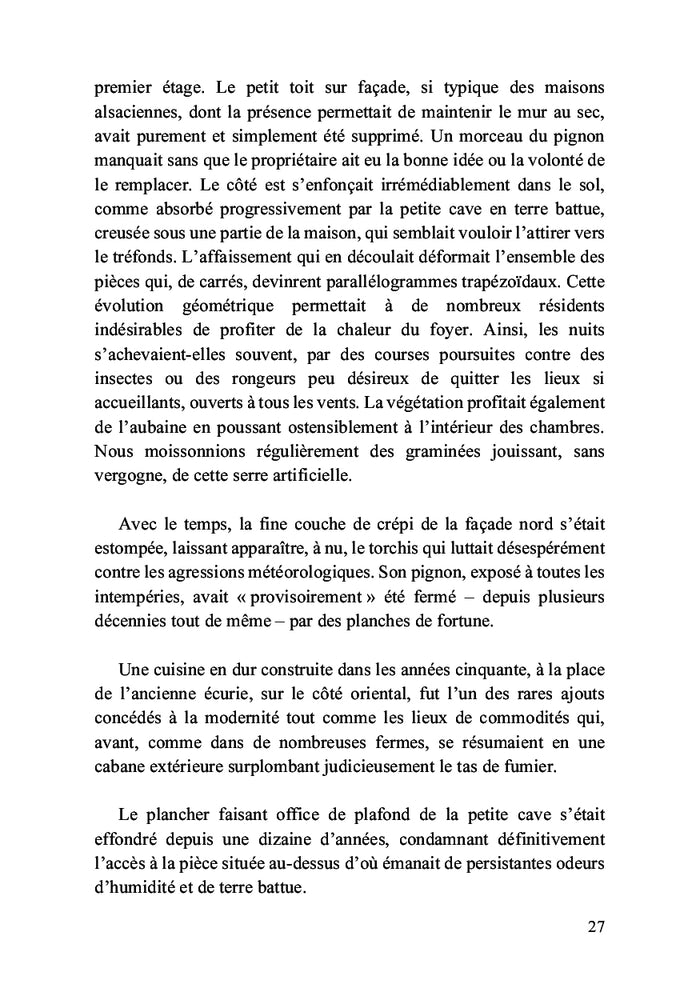 premier étage. Le petit toit sur façade, si typique des maisons alsaciennes, dont la présence permettait de maintenir le mur au sec, avait purement et simplement été supprimé. Un morceau du pignon manquait sans que le propriétaire ait eu la bonne idée ou la volonté de le remplacer. Le côté est s'enfonçait irrémédiablement dans le sol, comme absorbé progressivement par la petite cave en terre battue, creusée sous une partie de la maison, qui semblait vouloir l'attirer vers le tréfonds. L'affaissement qui en découlait déformait l'ensemble des pièces qui, de carrés, devinrent parallélogrammes trapézoïdaux. Cette évolution géométrique permettait à de nombreux résidents indésirables de profiter de la chaleur du foyer. Ainsi, les nuits s'achevaient-elles souvent, par des courses poursuites contre des insectes ou des rongeurs peu désireux de quitter les lieux si accueillants, ouverts à tous les vents. La végétation profitait également de l'aubaine en poussant ostensiblement à l'intérieur des chambres. Nous moissonnions régulièrement des graminées jouissant, sans vergogne, de cette serre artificielle.

Avec le temps, la fine couche de crépi de la façade nord s'était estompée, laissant apparaître, à nu, le torchis qui luttait désespérément contre les agressions météorologiques. Son pignon, exposé à toutes les intempéries, avait « provisoirement » été fermé – depuis plusieurs décennies tout de même – par des planches de fortune.

Une cuisine en dur construite dans les années cinquante, à la place de l'ancienne écurie, sur le côté oriental, fut l'un des rares ajouts concédés à la modernité tout comme les lieux de commodités qui, avant, comme dans de nombreuses fermes, se résumaient en une cabane extérieure surplombant judicieusement le tas de fumier.

Le plancher faisant office de plafond de la petite cave s'était effondré depuis une dizaine d'années, condamnant définitivement l'accès à la pièce située au-dessus d'où émanait de persistantes odeurs d'humidité et de terre battue.

27